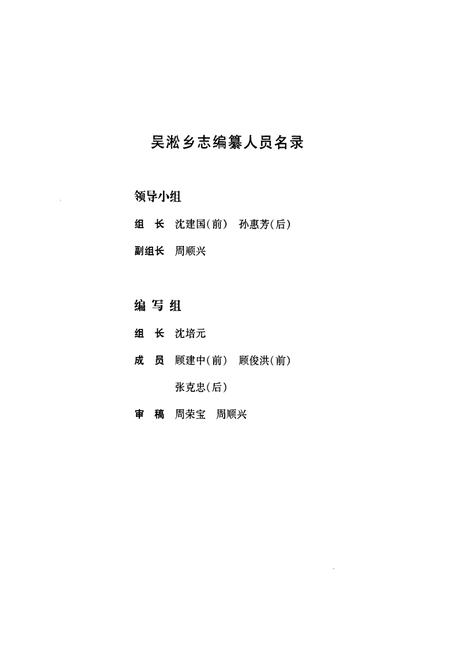 吴淞乡志编纂人员名录

领导小组

组　长　沈建国(前)　孙惠芳(后)

副组长　周顺兴

编 写 组

组　长　沈培元

成　员　顾建中(前)　顾俊洪(前)

张克忠(后)

审　稿　周荣宝　周顺兴